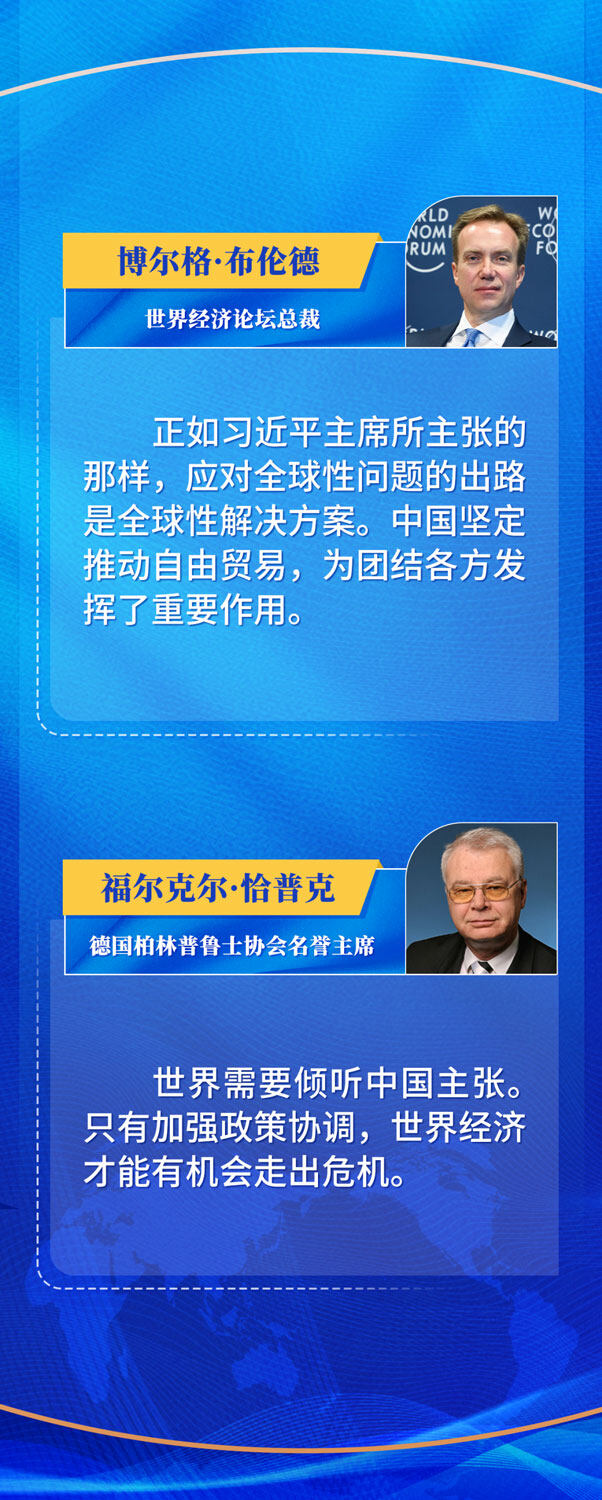 博尔格·布伦德

世界经济论坛总裁

正如习近平主席所主张的那样，应对全球性问题的出路是全球性解决方案。中国坚定推动自由贸易，为团结各方发挥了重要作用。

福尔克尔·恰普克

德国柏林普鲁士协会名誉主席

世界需要倾听中国主张。只有加强政策协调，世界经济才能有机会走出危机。